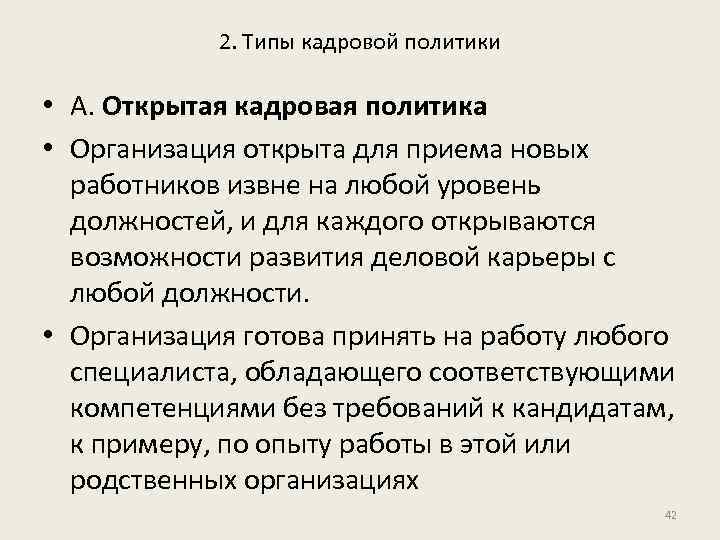 2. Типы кадровой политики

• А. Открытая кадровая политика

• Организация открыта для приема новых работников извне на любой уровень должностей, и для каждого открываются возможности развития деловой карьеры с любой должности.

• Организация готова принять на работу любого специалиста, обладающего соответствующими компетенциями без требований к кандидатам, к примеру, по опыту работы в этой или родственных организациях

42